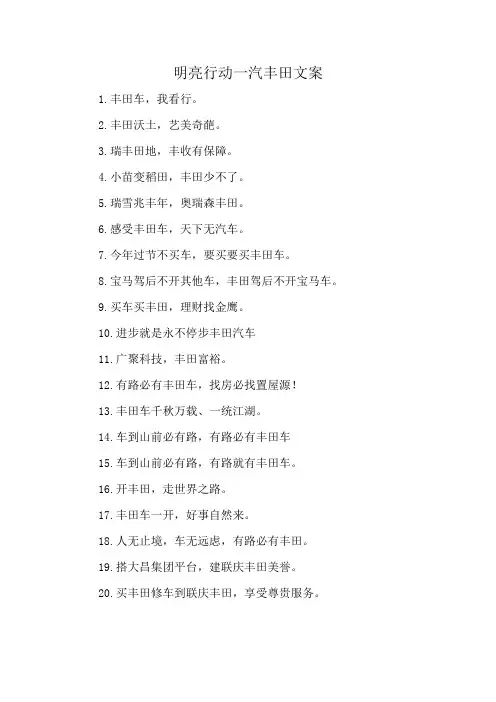 明亮行动一汽丰田文案

1.丰田车，我看行。

2.丰田沃土，艺美奇葩。

3.瑞丰田地，丰收有保障。

4.小苗变稻田，丰田少不了。

5.瑞雪兆丰年，奥瑞森丰田。

6.感受丰田车，天下无汽车。

7.今年过节不买车，要买要买丰田车。

8.宝马驾后不开其他车，丰田驾后不开宝马车。

9.买车买丰田，理财找金鹰。

10.进步就是永不停步丰田汽车

11.广聚科技，丰田富裕。

12.有路必有丰田车，找房必找置屋源！

13.丰田车千秋万载、一统江湖。

14.车到山前必有路，有路必有丰田车

15.车到山前必有路，有路就有丰田车。

16.开丰田，走世界之路。

17.丰田车一开，好事自然来。

18.人无止境，车无远虑，有路必有丰田。

19.搭大昌集团平台，建联庆丰田美誉。

20.买丰田修车到联庆丰田，享受尊贵服务。